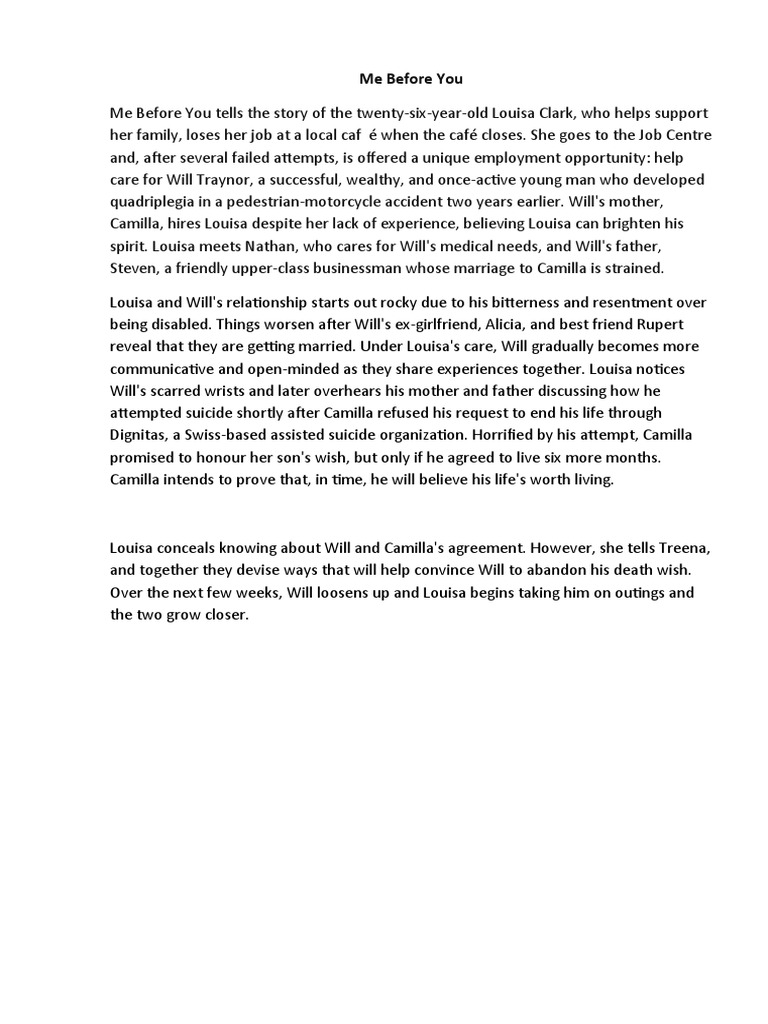 Me Before You

Me Before You tells the story of the twenty-six-year-old Louisa Clark, who helps support her family, loses her job at a local caf é when the café closes. She goes to the Job Centre and, after several failed attempts, is offered a unique employment opportunity: help care for Will Traynor, a successful, wealthy, and once-active young man who developed quadriplegia in a pedestrian-motorcycle accident two years earlier. Will's mother, Camilla, hires Louisa despite her lack of experience, believing Louisa can brighten his spirit. Louisa meets Nathan, who cares for Will's medical needs, and Will's father, Steven, a friendly upper-class businessman whose marriage to Camilla is strained.

Louisa and Will's relationship starts out rocky due to his bitterness and resentment over being disabled. Things worsen after Will's ex-girlfriend, Alicia, and best friend Rupert reveal that they are getting married. Under Louisa's care, Will gradually becomes more communicative and open-minded as they share experiences together. Louisa notices Will's scarred wrists and later overhears his mother and father discussing how he attempted suicide shortly after Camilla refused his request to end his life through Dignitas, a Swiss-based assisted suicide organization. Horrified by his attempt, Camilla promised to honour her son's wish, but only if he agreed to live six more months. Camilla intends to prove that, in time, he will believe his life's worth living.

Louisa conceals knowing about Will and Camilla's agreement. However, she tells Treena, and together they devise ways that will help convince Will to abandon his death wish. Over the next few weeks, Will loosens up and Louisa begins taking him on outings and the two grow closer.